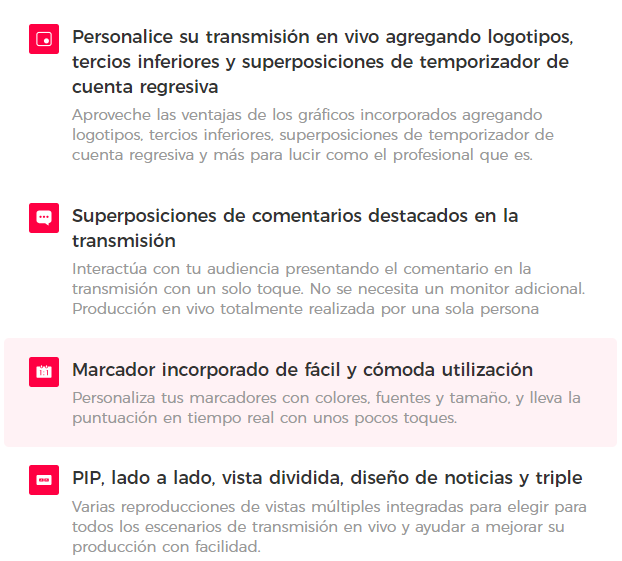 Personalice su transmisión en vivo agregando logotipos, tercios inferiores y superposiciones de temporizador de cuenta regresiva

Aproveche las ventajas de los gráficos incorporados agregando logotipos, tercios inferiores, superposiciones de temporizador de cuenta regresiva y más para lucir como el profesional que es.

Superposiciones de comentarios destacados en la transmisión

Interactúa con tu audiencia presentando el comentario en la transmisión con un solo toque. No se necesita un monitor adicional. Producción en vivo totalmente realizada por una sola persona

Marcador incorporado de fácil y cómoda utilización

Personaliza tus marcadores con colores, fuentes y tamaño, y lleva la puntuación en tiempo real con unos pocos toques.

PIP, lado a lado, vista dividida, diseño de noticias y triple

Varias reproducciones de vistas múltiples integradas para elegir para todos los escenarios de transmisión en vivo y ayudar a mejorar su producción con facilidad.